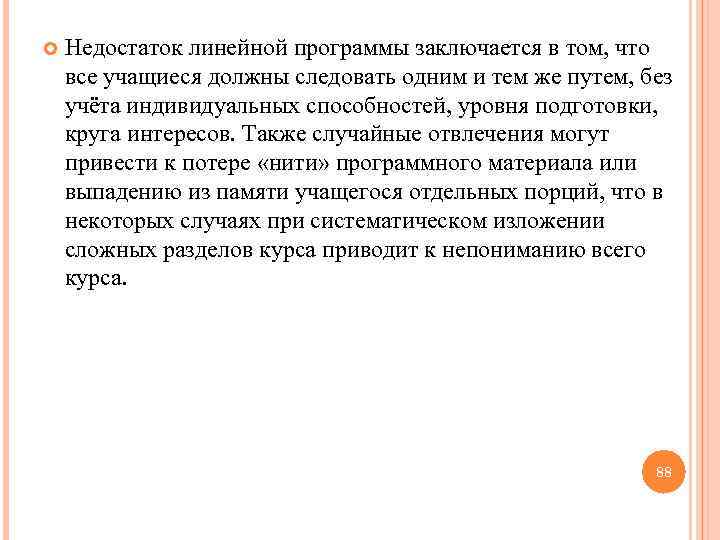 Недостаток линейной программы заключается в том, что все учащиеся должны следовать одним и тем же путем, без учёта индивидуальных способностей, уровня подготовки, круга интересов. Также случайные отвлечения могут привести к потере «нити» программного материала или выпадению из памяти учащегося отдельных порций, что в некоторых случаях при систематическом изложении сложных разделов курса приводит к непониманию всего курса.

88